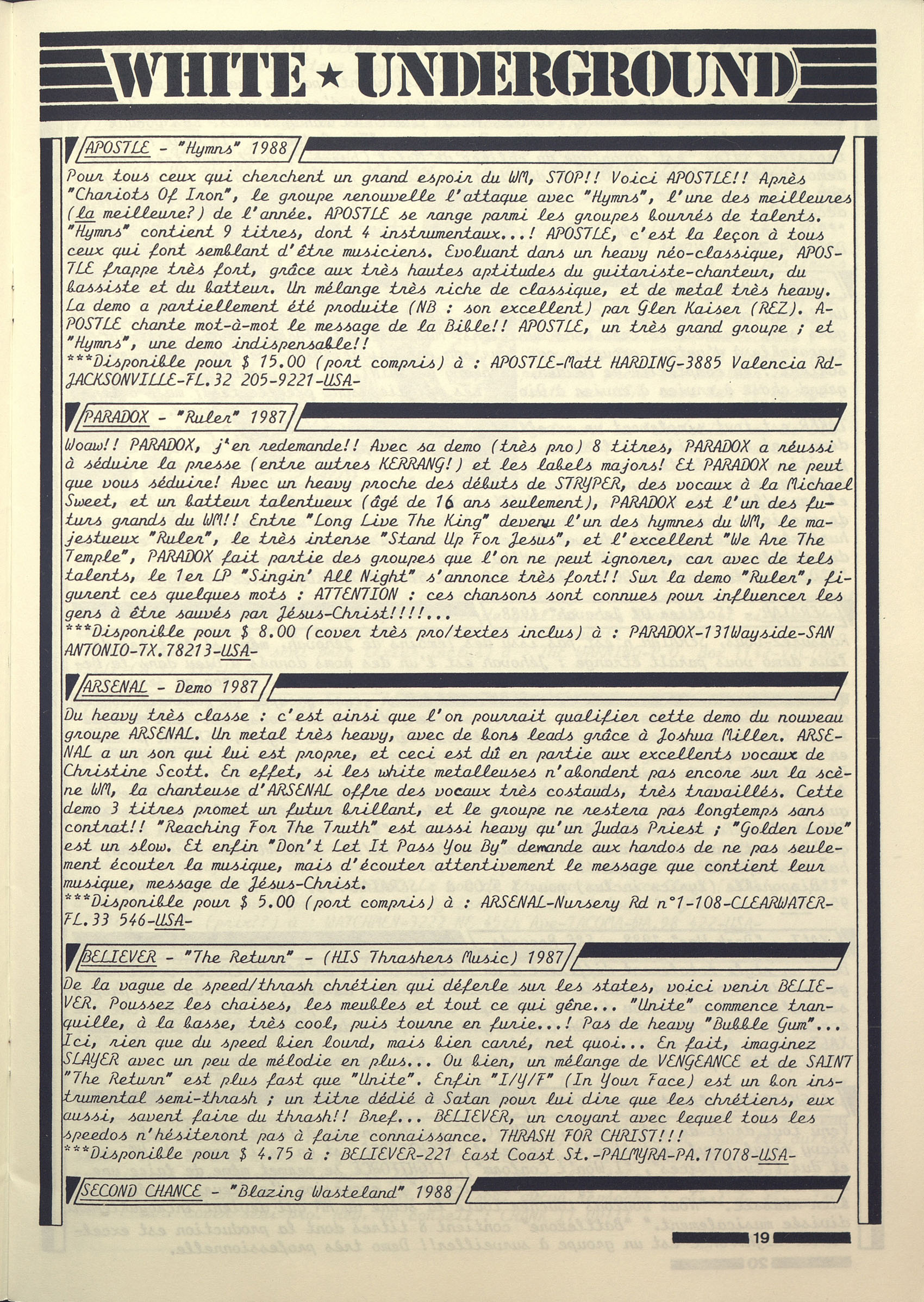 WHITE ★ UNDERGROUND

APOSTLE - "Hymns" 1988

Pour tous ceux qui cherchent un grand espoir du WM, STOP!! Voici APOSTLE!! Après "Chariots Of Iron", le groupe renouvelle l'attaque avec "Hymns", l'une des meilleures (la meilleure?) de l'année. APOSTLE se range parmi les groupes bourrés de talents. "Hymns" contient 9 titres, dont 4 instrumentaux...! APOSTLE, c'est la leçon à tous ceux qui font semblant d'être musiciens. Evoluant dans un heavy néo-classique, APOSTLE frappe très fort, grâce aux très hautes aptitudes du guitariste-chanteur, du bassiste et du batteur. Un mélange très riche de classique, et de metal très heavy. La demo a partiellement été produite (NB : son excellent) par Glen Kaiser (REZ). APOSTLE chante mot-à-mot le message de la Bible!! APOSTLE, un très grand groupe ; et "Hymns", une demo indispensable!!
***Disponible pour $ 15.00 (port compris) à : APOSTLE-Matt HARDING-3885 Valencia Rd-JACKSONVILLE-FL.32 205-9221-USA-

PARADOX - "Ruler" 1987

Woaw!! PARADOX, j'en redemande!! Avec sa demo (très pro) 8 titres, PARADOX a réussi à séduire la presse (entre autres KERRANG!) et les labels majors! Et PARADOX ne peut que vous séduire! Avec un heavy proche des débuts de STRYPER, des vocaux à la Michael Sweet, et un batteur talentueux (âgé de 16 ans seulement), PARADOX est l'un des futurs grands du WM!! Entre "Long Live The King" devenu l'un des hymnes du WM, le majestueux "Ruler", le très intense "Stand Up For Jesus", et l'excellent "We Are The Temple", PARADOX fait partie des groupes que l'on ne peut ignorer, car avec de tels talents, le 1er LP "Singin' All Night" s'annonce très fort!! Sur la demo "Ruler", figurent ces quelques mots : ATTENTION : ces chansons sont connues pour influencer les gens à être sauvés par Jésus-Christ!!!!...
***Disponible pour $ 8.00 (cover très pro/textes inclus) à : PARADOX-131Wayside-SAN ANTONIO-TX.78213-USA-

ARSENAL - Demo 1987

Du heavy très classe : c'est ainsi que l'on pourrait qualifier cette demo du nouveau groupe ARSENAL. Un metal très heavy, avec de bons leads grâce à Joshua Miller. ARSENAL a un son qui lui est propre, et ceci est dû en partie aux excellents vocaux de Christine Scott. En effet, si les white metalleuses n'abondent pas encore sur la scène WM, la chanteuse d'ARSENAL offre des vocaux très costauds, très travaillés. Cette demo 3 titres promet un futur brillant, et le groupe ne restera pas longtemps sans contrat!! "Reaching For The Truth" est aussi heavy qu'un Judas Priest ; "Golden Love" est un slow. Et enfin "Don't Let It Pass You By" demande aux hardos de ne pas seulement écouter la musique, mais d'écouter attentivement le message que contient leur musique, message de Jésus-Christ.
***Disponible pour $ 5.00 (port compris) à : ARSENAL-Nursery Rd n°1-108-CLEARWATER-FL.33 546-USA-

BELIEVER - "The Return" - (HIS Thrashers Music) 1987

De la vague de speed/thrash chrétien qui déferle sur les states, voici venir BELIEVER. Poussez les chaises, les meubles et tout ce qui gêne... "Unite" commence tranquille, à la basse, très cool, puis tourne en furie...! Pas de heavy "Bubble Gum"... Ici, rien que du speed bien lourd, mais bien carré, net quoi... En fait, imaginez SLAYER avec un peu de mélodie en plus... Ou bien, un mélange de VENGEANCE et de SAINT "The Return" est plus fast que "Unite". Enfin "I/Y/F" (In Your Face) est un bon instrumental semi-thrash ; un titre dédié à Satan pour lui dire que les chrétiens, eux aussi, savent faire du thrash!! Bref... BELIEVER, un croyant avec lequel tous les speedos n'hésiteront pas à faire connaissance. THRASH FOR CHRIST!!!
***Disponible pour $ 4.75 à : BELIEVER-221 East Coast St.-PALMYRA-PA.17078-USA-

SECOND CHANCE - "Blazing Wasteland" 1988

19